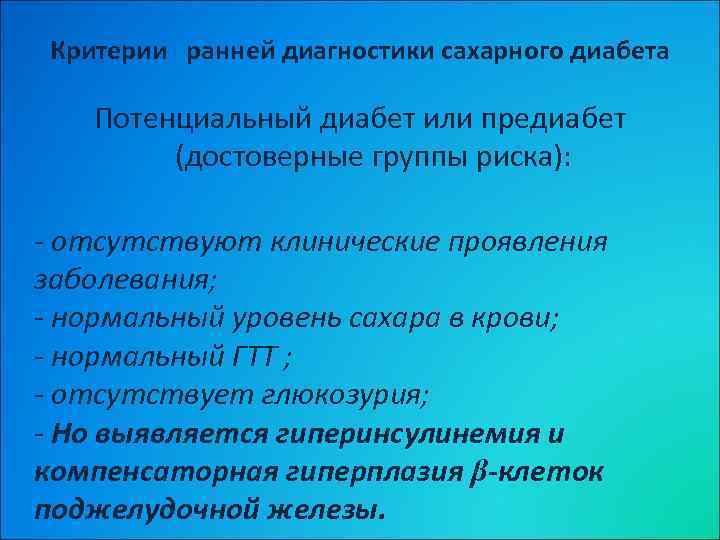 Критерии ранней диагностики сахарного диабета

Потенциальный диабет или предиабет (достоверные группы риска):

- отсутствуют клинические проявления заболевания;
- нормальный уровень сахара в крови;
- нормальный ГТТ ;
- отсутствует глюкозурия;
- Но выявляется гиперинсулинемия и компенсаторная гиперплазия $\beta$-клеток поджелудочной железы.